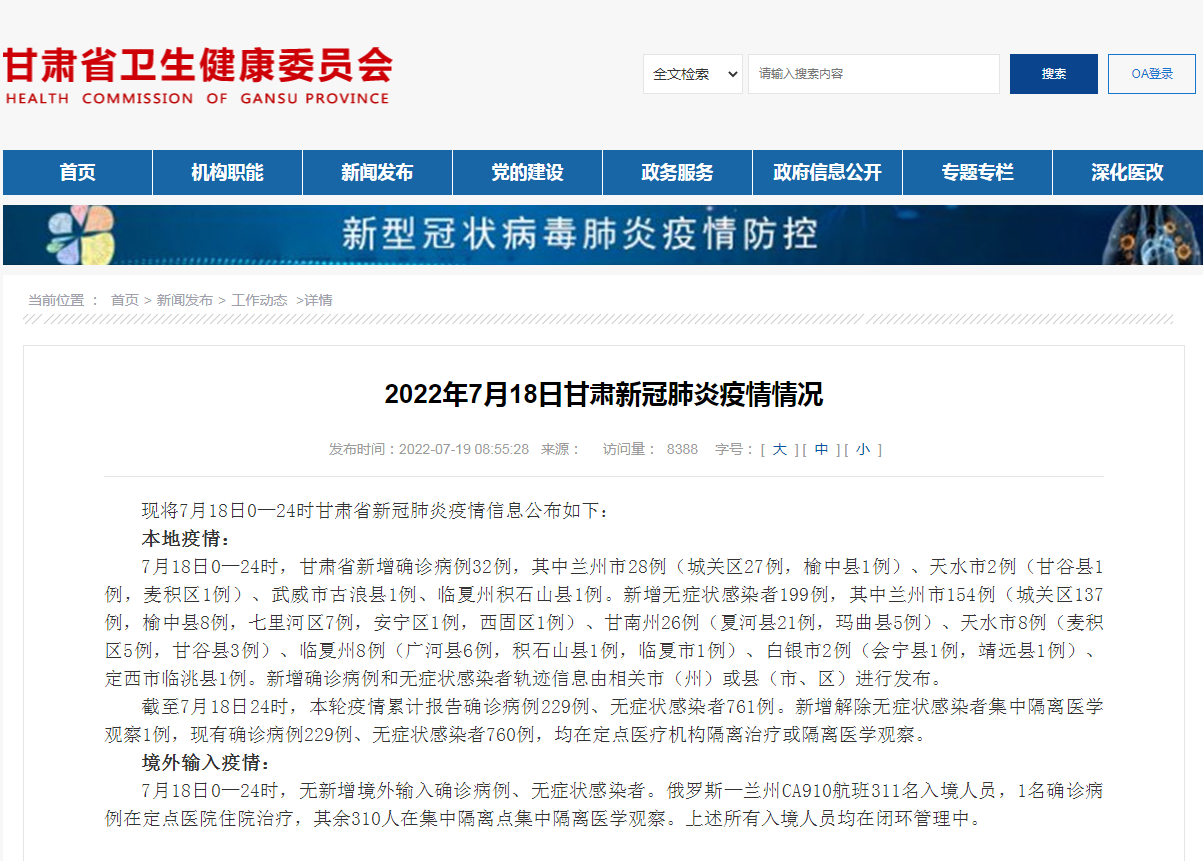 甘肃省卫生健康委员会
HEALTH COMMISSION OF GANSU PROVINCE

全文检索 请输入搜索内容 搜索 OA登录

首页 机构职能 新闻发布 党的建设 政务服务 政府信息公开 专题专栏 深化医改

新型冠状病毒肺炎疫情防控

当前位置： 首页 > 新闻发布 > 工作动态 >详情

2022年7月18日甘肃新冠肺炎疫情情况

发布时间：2022-07-19 08:55:28 来源： 访问量： 8388 字号：[ 大 ][ 中 ][ 小 ]

现将7月18日0—24时甘肃省新冠肺炎疫情信息公布如下：

本地疫情：

7月18日0—24时，甘肃省新增确诊病例32例，其中兰州市28例（城关区27例，榆中县1例）、天水市2例（甘谷县1例，麦积区1例）、武威市古浪县1例、临夏州积石山县1例。新增无症状感染者199例，其中兰州市154例（城关区137例，榆中县8例，七里河区7例，安宁区1例，西固区1例）、甘南州26例（夏河县21例，玛曲县5例）、天水市8例（麦积区5例，甘谷县3例）、临夏州8例（广河县6例，积石山县1例，临夏市1例）、白银市2例（会宁县1例，靖远县1例）、定西市临洮县1例。新增确诊病例和无症状感染者轨迹信息由相关市（州）或县（市、区）进行发布。

截至7月18日24时，本轮疫情累计报告确诊病例229例、无症状感染者761例。新增解除无症状感染者集中隔离医学观察1例，现有确诊病例229例、无症状感染者760例，均在定点医疗机构隔离治疗或隔离医学观察。

境外输入疫情：

7月18日0—24时，无新增境外输入确诊病例、无症状感染者。俄罗斯—兰州CA910航班311名入境人员，1名确诊病例在定点医院住院治疗，其余310人在集中隔离点集中隔离医学观察。上述所有入境人员均在闭环管理中。